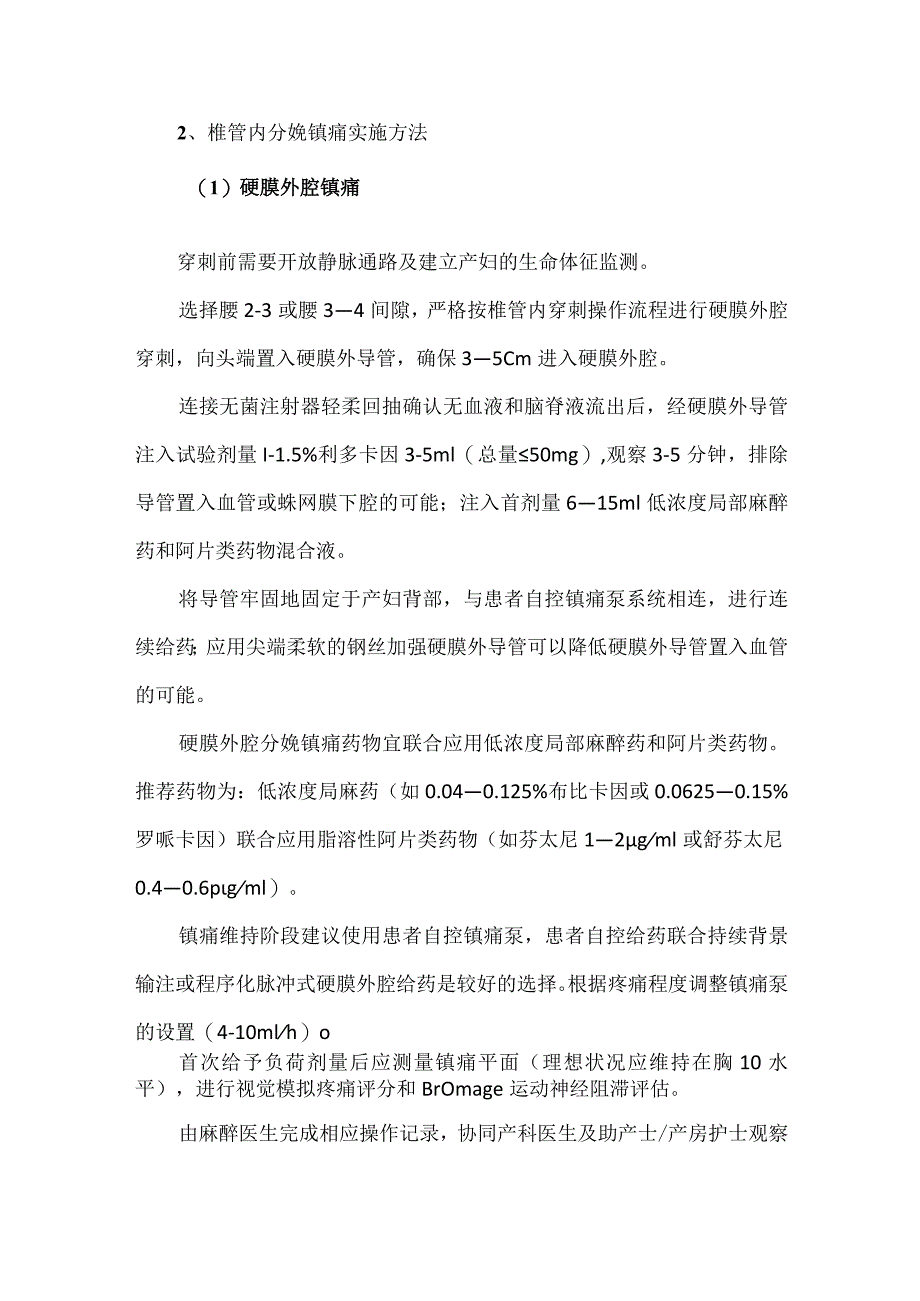 2、椎管内分娩镇痛实施方法

（1）硬膜外腔镇痛

穿刺前需要开放静脉通路及建立产妇的生命体征监测。

选择腰 2-3 或腰 3—4 间隙，严格按椎管内穿刺操作流程进行硬膜外腔穿刺，向头端置入硬膜外导管，确保 3—5Cm 进入硬膜外腔。

连接无菌注射器轻柔回抽确认无血液和脑脊液流出后，经硬膜外导管注入试验剂量 I-1.5%利多卡因 3-5ml（总量≤50mg）,观察 3-5 分钟，排除导管置入血管或蛛网膜下腔的可能；注入首剂量 6—15ml 低浓度局部麻醉药和阿片类药物混合液。

将导管牢固地固定于产妇背部，与患者自控镇痛泵系统相连，进行连续给药;应用尖端柔软的钢丝加强硬膜外导管可以降低硬膜外导管置入血管的可能。

硬膜外腔分娩镇痛药物宜联合应用低浓度局部麻醉药和阿片类药物。推荐药物为：低浓度局麻药（如 0.04—0.125%布比卡因或 0.0625—0.15%罗哌卡因）联合应用脂溶性阿片类药物（如芬太尼 1—2μg/ml 或舒芬太尼 0.4—0.6pιg/ml）。

镇痛维持阶段建议使用患者自控镇痛泵，患者自控给药联合持续背景输注或程序化脉冲式硬膜外腔给药是较好的选择。根据疼痛程度调整镇痛泵的设置（4-10ml/h）o

首次给予负荷剂量后应测量镇痛平面（理想状况应维持在胸 10 水平），进行视觉模拟疼痛评分和 BrOmage 运动神经阻滞评估。

由麻醉医生完成相应操作记录，协同产科医生及助产士/产房护士观察